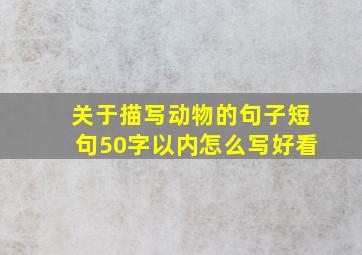 关于描写动物的句子短句50字以内怎么写好看